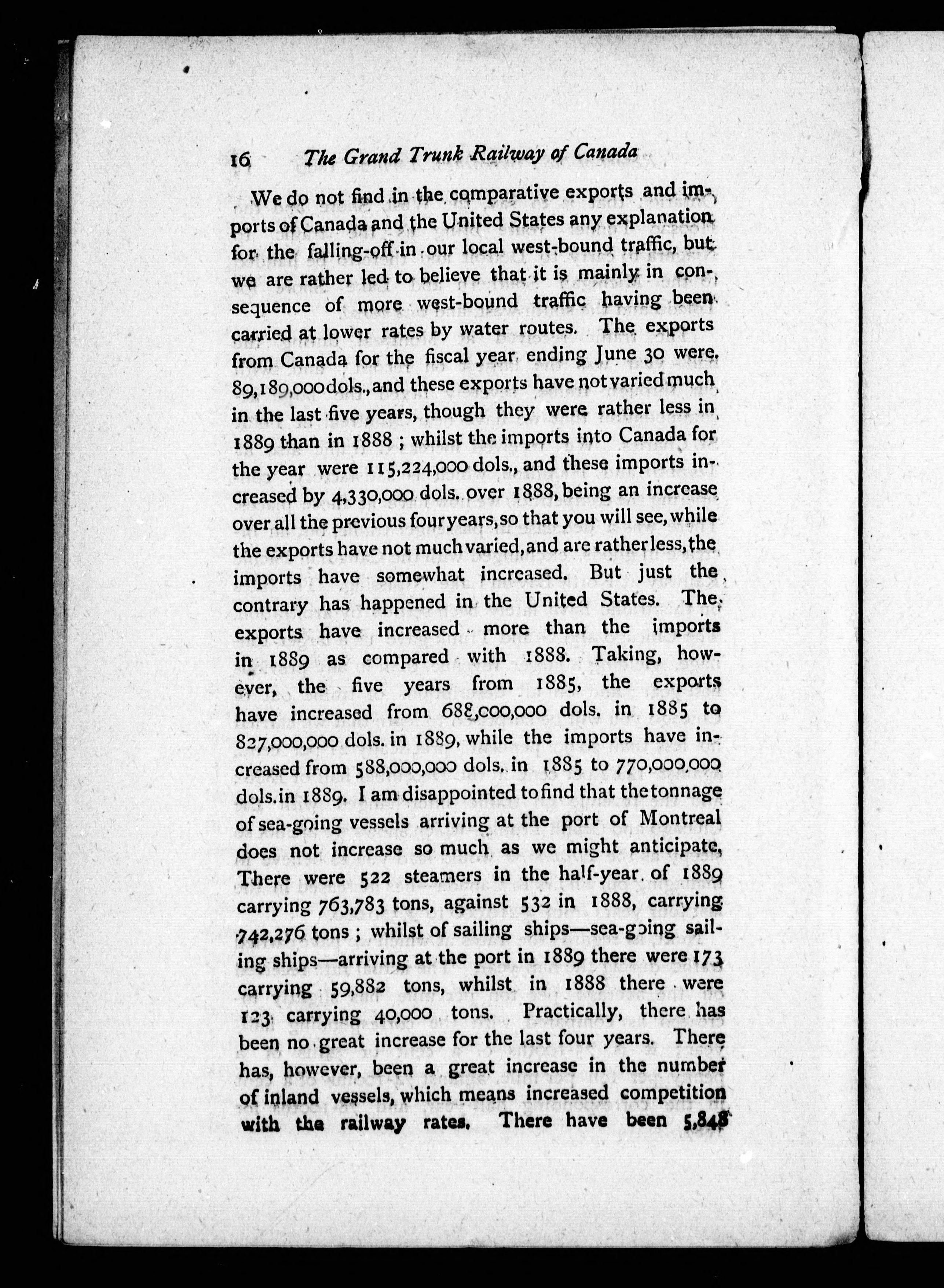 16 The Grand Trunk Railway of Canada

We do not find in the comparative exports and imports of Canada and the United States any explanation for the falling-off in our local west-bound traffic, but we are rather led to believe that it is mainly in consequence of more west-bound traffic having been carried at lower rates by water routes. The exports from Canada for the fiscal year ending June 30 were 89,189,000 dols., and these exports have not varied much in the last five years, though they were rather less in 1889 than in 1888; whilst the imports into Canada for the year were 115,224,000 dols., and these imports increased by 4,330,000 dols. over 1888, being an increase over all the previous four years, so that you will see, while the exports have not much varied, and are rather less, the imports have somewhat increased. But just the contrary has happened in the United States. The exports have increased more than the imports in 1889 as compared with 1888. Taking, however, the five years from 1885, the exports have increased from 688,000,000 dols. in 1885 to 827,000,000 dols. in 1889, while the imports have increased from 588,000,000 dols. in 1885 to 770,000,000 dols. in 1889. I am disappointed to find that the tonnage of sea-going vessels arriving at the port of Montreal does not increase so much as we might anticipate, There were 522 steamers in the half-year of 1889 carrying 763,783 tons, against 532 in 1888, carrying 742,276 tons; whilst of sailing ships—sea-going sailing ships—arriving at the port in 1889 there were 173 carrying 59,882 tons, whilst in 1888 there were 123 carrying 40,000 tons. Practically, there has been no great increase for the last four years. There has, however, been a great increase in the number of inland vessels, which means increased competition with the railway rates. There have been 5,848